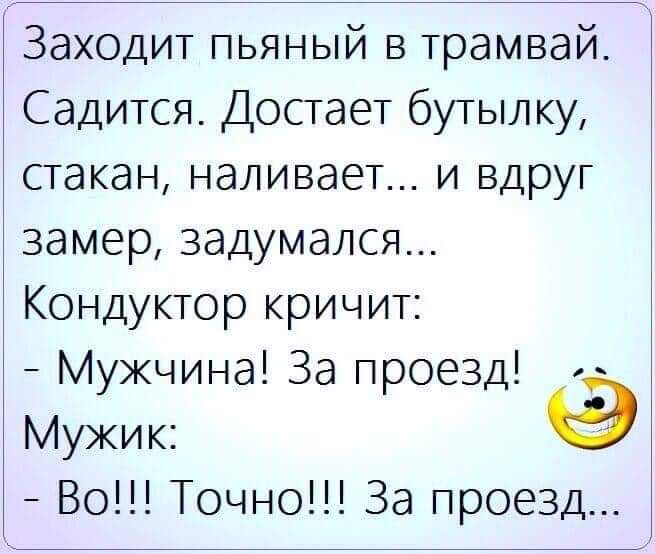 Заходит пьяный в трамвай. Садится. Достает бутылку, стакан, наливает... и вдруг замер, задумался...
Кондуктор кричит:
- Мужчина! За проезд!
Мужик:
- Во!!! Точно!!! За проезд...